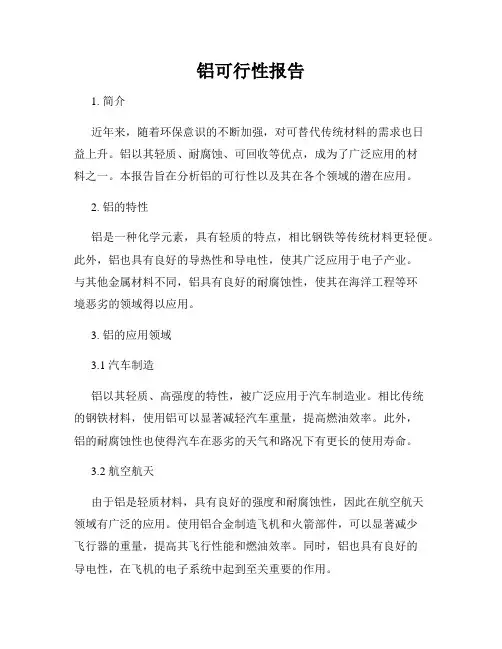 铝可行性报告

1. 简介

近年来，随着环保意识的不断加强，对可替代传统材料的需求也日益上升。铝以其轻质、耐腐蚀、可回收等优点，成为了广泛应用的材料之一。本报告旨在分析铝的可行性以及其在各个领域的潜在应用。

2. 铝的特性

铝是一种化学元素，具有轻质的特点，相比钢铁等传统材料更轻便。此外，铝也具有良好的导热性和导电性，使其广泛应用于电子产业。与其他金属材料不同，铝具有良好的耐腐蚀性，使其在海洋工程等环境恶劣的领域得以应用。

3. 铝的应用领域

3.1 汽车制造

铝以其轻质、高强度的特性，被广泛应用于汽车制造业。相比传统的钢铁材料，使用铝可以显著减轻汽车重量，提高燃油效率。此外，铝的耐腐蚀性也使得汽车在恶劣的天气和路况下有更长的使用寿命。

3.2 航空航天

由于铝是轻质材料，具有良好的强度和耐腐蚀性，因此在航空航天领域有广泛的应用。使用铝合金制造飞机和火箭部件，可以显著减少飞行器的重量，提高其飞行性能和燃油效率。同时，铝也具有良好的导电性，在飞机的电子系统中起到至关重要的作用。